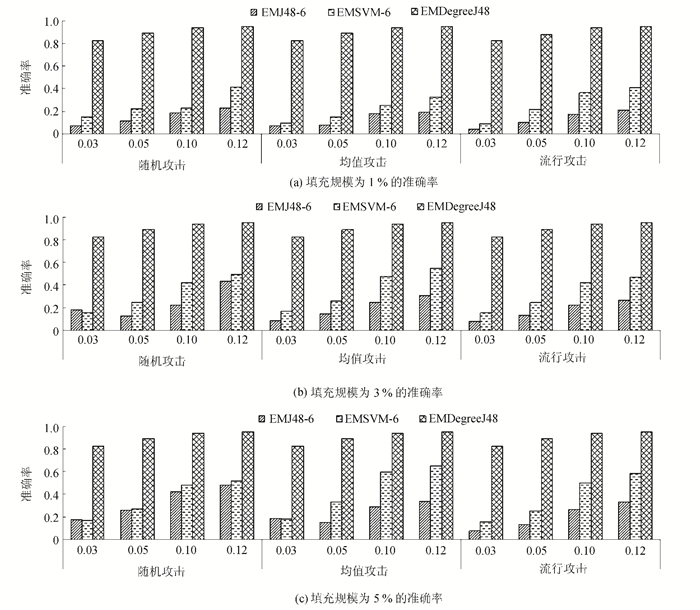 EMJ48-6 EMSVM-6 EMDegreeJ48

准确率

1.0
0.8
0.6
0.4
0.2
0

0.03 0.05 0.10 0.12 0.03 0.05 0.10 0.12 0.03 0.05 0.10 0.12

随机攻击 均值攻击 流行攻击

(a) 填充规模为 1 % 的准确率

EMJ48-6 EMSVM-6 EMDegreeJ48

准确率

1.0
0.8
0.6
0.4
0.2
0

0.03 0.05 0.10 0.12 0.03 0.05 0.10 0.12 0.03 0.05 0.10 0.12

随机攻击 均值攻击 流行攻击

(b) 填充规模为 3 % 的准确率

EMJ48-6 EMSVM-6 EMDegreeJ48

准确率

1.0
0.8
0.6
0.4
0.2
0

0.03 0.05 0.10 0.12 0.03 0.05 0.10 0.12 0.03 0.05 0.10 0.12

随机攻击 均值攻击 流行攻击

(c) 填充规模为 5 % 的准确率